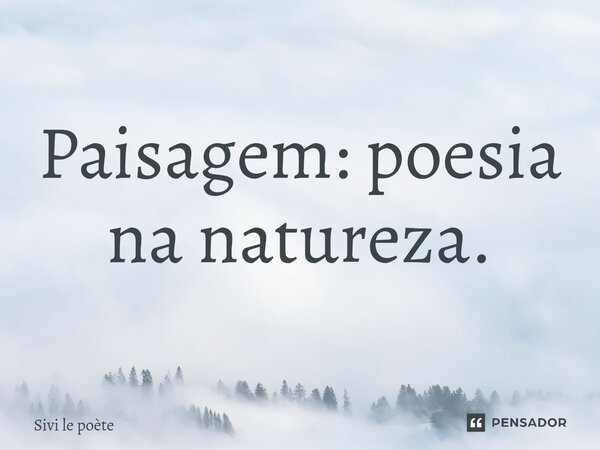 Paisagem: poesia na natureza.

Sivi le poète

PENSADOR